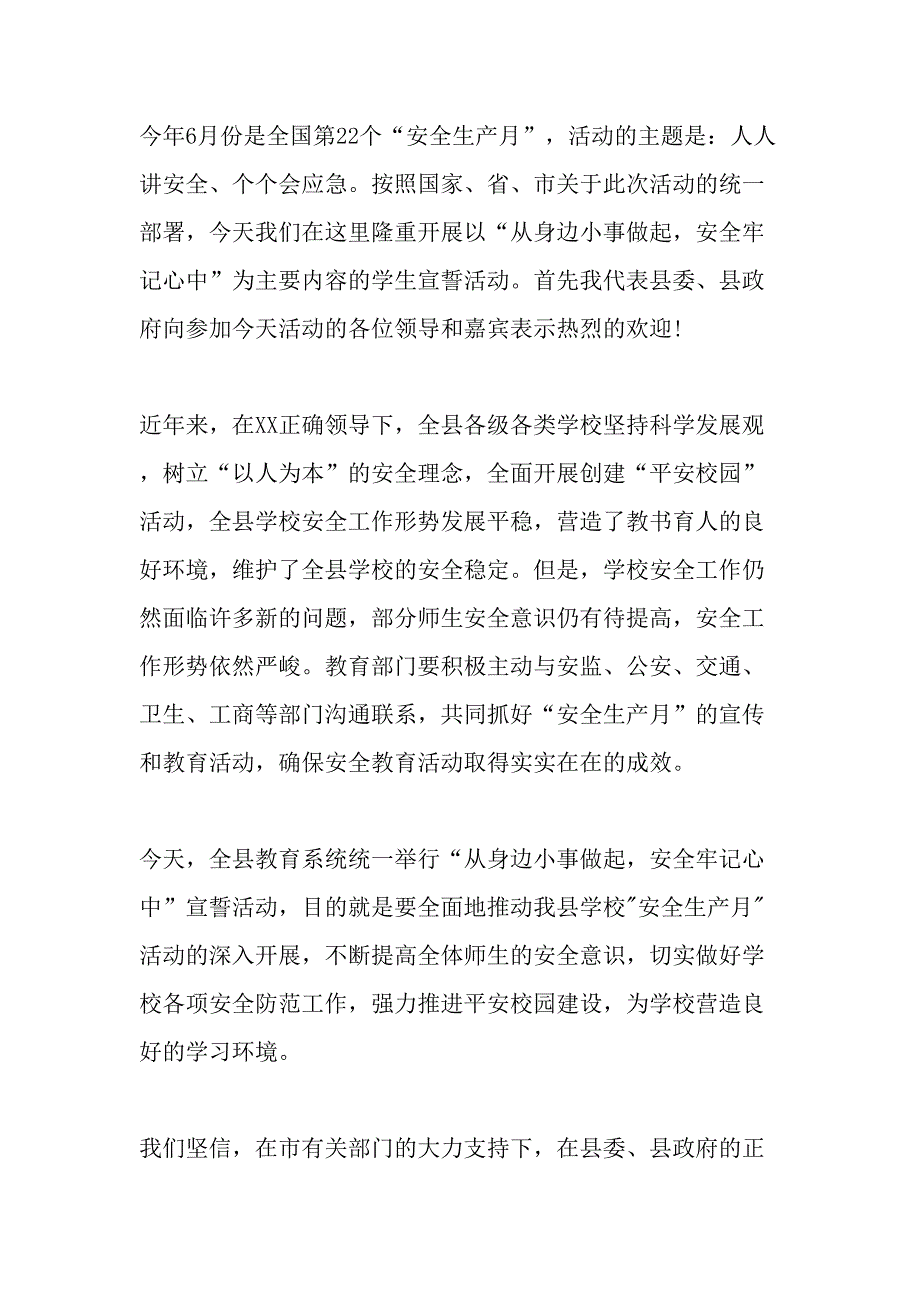 今年6月份是全国第22个“安全生产月”，活动的主题是：人人讲安全、个个会应急。按照国家、省、市关于此次活动的统一部署，今天我们在这里隆重开展以“从身边小事做起，安全牢记心中”为主要内容的学生宣誓活动。首先我代表县委、县政府向参加今天活动的各位领导和嘉宾表示热烈的欢迎！

近年来，在XX正确领导下，全县各级各类学校坚持科学发展观，树立“以人为本”的安全理念，全面开展创建“平安校园”活动，全县学校安全工作形势发展平稳，营造了教书育人的良好环境，维护了全县学校的安全稳定。但是，学校安全工作仍然面临许多新的问题，部分师生安全意识仍有待提高，安全工作形势依然严峻。教育部门要积极主动与安监、公安、交通、卫生、工商等部门沟通联系，共同抓好“安全生产月”的宣传和教育活动，确保安全教育活动取得实实在在的成效。

今天，全县教育系统统一举行“从身边小事做起，安全牢记心中”宣誓活动，目的就是要全面地推动我县学校"安全生产月"活动的深入开展，不断提高全体师生的安全意识，切实做好学校各项安全防范工作，强力推进平安校园建设，为学校营造良好的学习环境。

我们坚信，在市有关部门的大力支持下，在县委、县政府的正